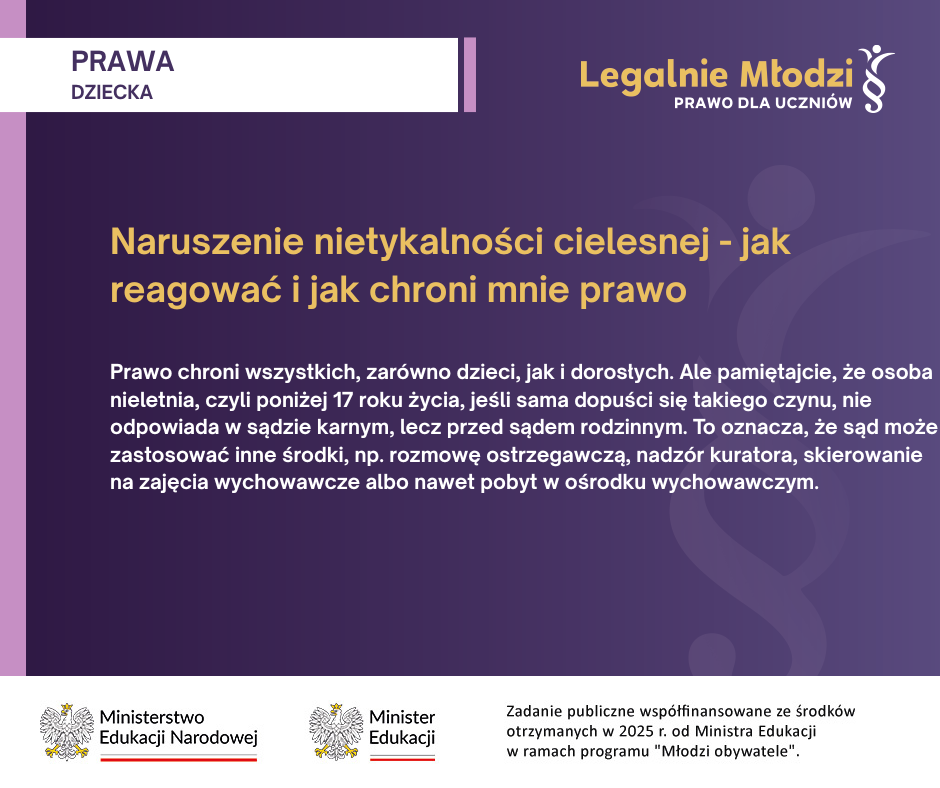 PRAWA
DZIECKA

Legalnie Młodzi
PRAWO DLA UCZNIÓW

Naruszenie nietykalności cielesnej - jak reagować i jak chroni mnie prawo

Prawo chroni wszystkich, zarówno dzieci, jak i dorosłych. Ale pamiętajcie, że osoba nieletnia, czyli poniżej 17 roku życia, jeśli sama dopuści się takiego czynu, nie odpowiada w sądzie karnym, lecz przed sądem rodzinnym. To oznacza, że sąd może zastosować inne środki, np. rozmowę ostrzegawczą, nadzór kuratora, skierowanie na zajęcia wychowawcze albo nawet pobyt w ośrodku wychowawczym.

Ministerstwo
Edukacji Narodowej

Minister
Edukacji

Zadanie publiczne współfinansowane ze środków otrzymanych w 2025 r. od Ministra Edukacji w ramach programu "Młodzi obywatele".